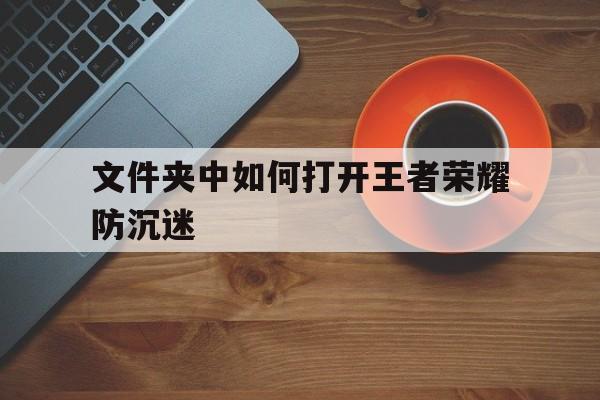 文件夹中如何打开王者荣耀防沉迷